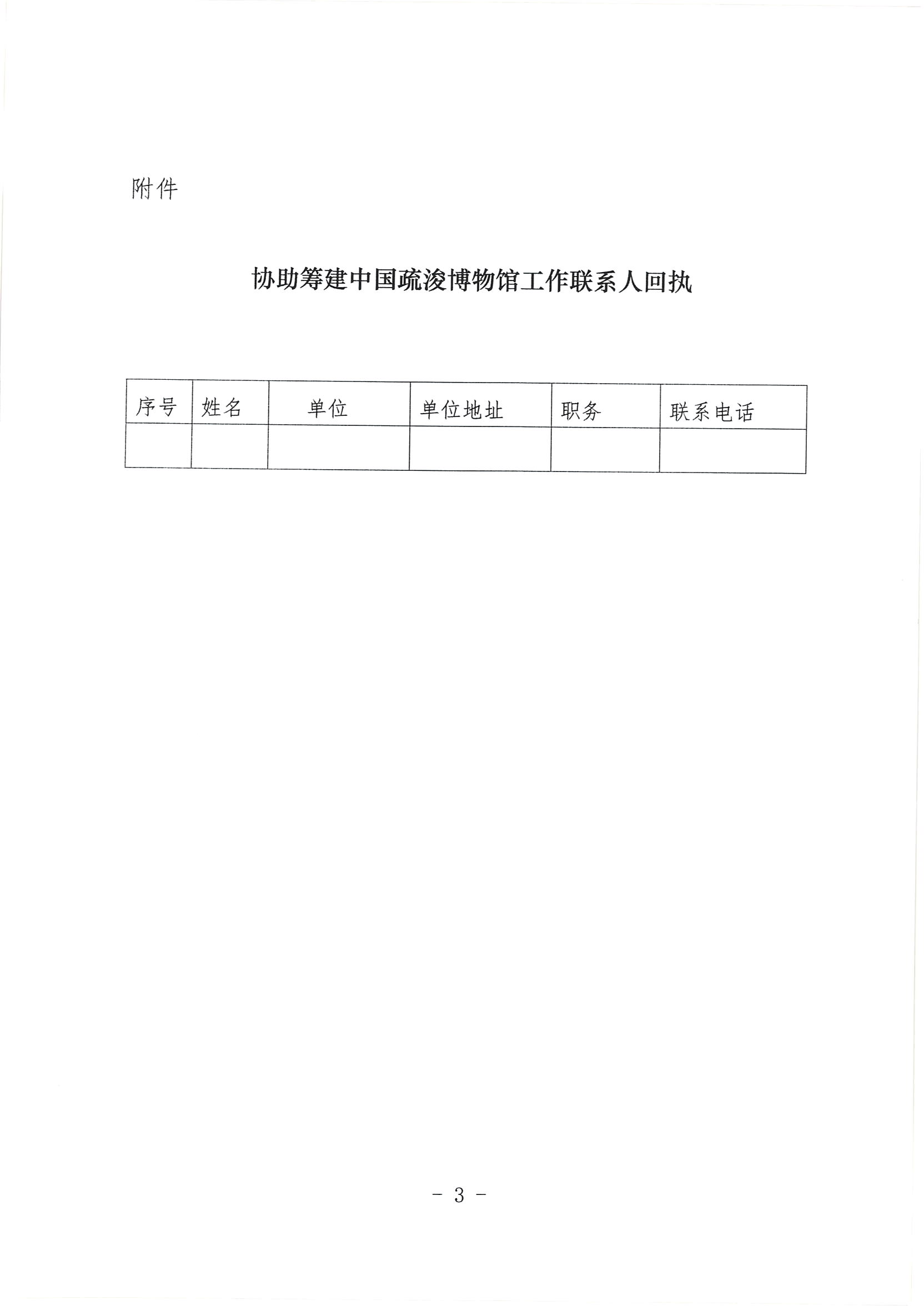 附件

协助筹建中国疏浚博物馆工作联系人回执

| 序号 | 姓名 | 单位 | 单位地址 | 职务 | 联系电话 |
|---|---|---|---|---|---|
| | | | | | |

- 3 -